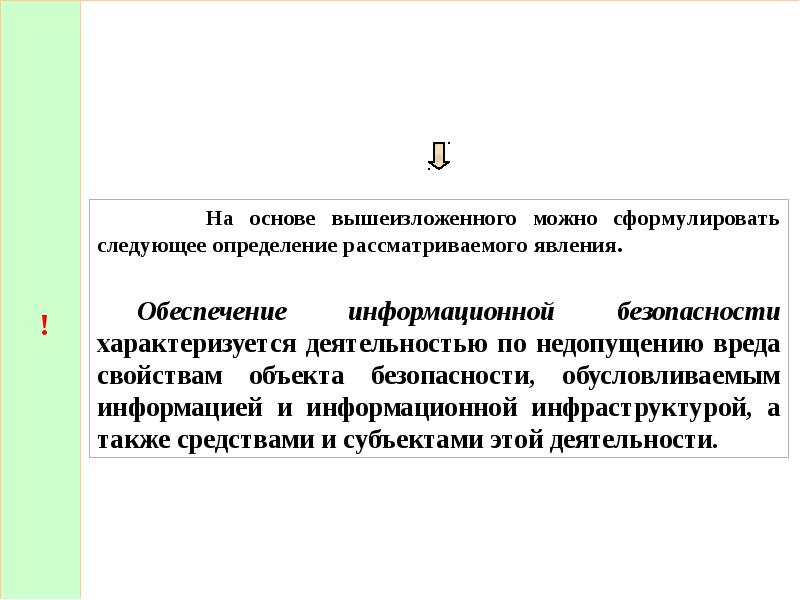 !

На основе вышеизложенного можно сформулировать следующее определение рассматриваемого явления.

Обеспечение информационной безопасности характеризуется деятельностью по недопущению вреда свойствам объекта безопасности, обусловливаемым информацией и информационной инфраструктурой, а также средствами и субъектами этой деятельности.